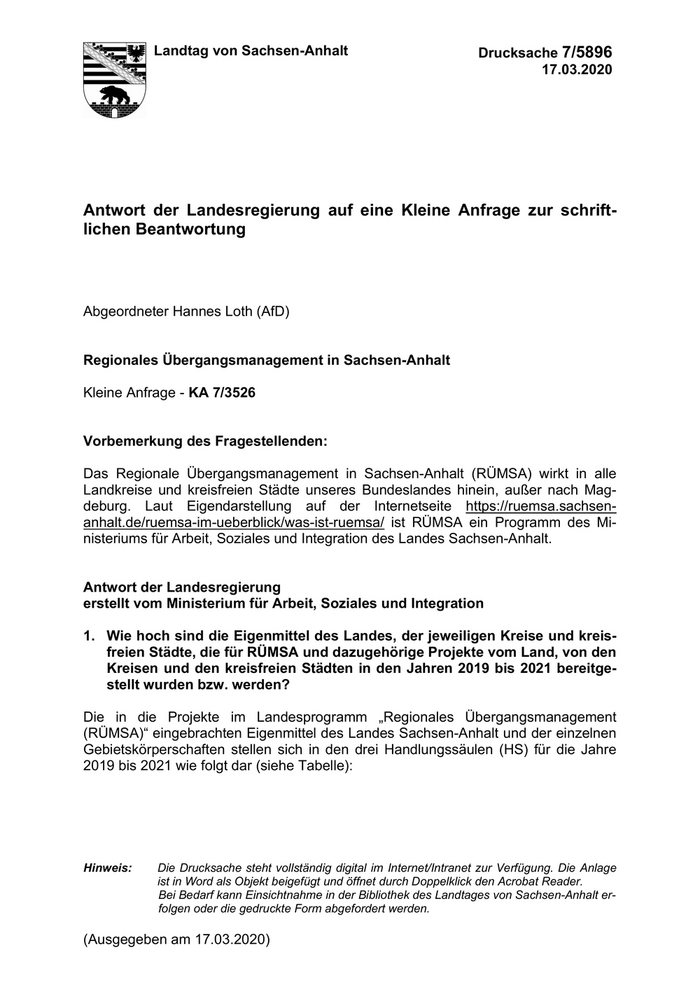 Landtag von Sachsen-Anhalt

Drucksache 7/5896
17.03.2020

Antwort der Landesregierung auf eine Kleine Anfrage zur schriftlichen Beantwortung

Abgeordneter Hannes Loth (AfD)

Regionales Übergangsmanagement in Sachsen-Anhalt

Kleine Anfrage - KA 7/3526

Vorbemerkung des Fragestellenden:

Das Regionale Übergangsmanagement in Sachsen-Anhalt (RÜMSA) wirkt in alle Landkreise und kreisfreien Städte unseres Bundeslandes hinein, außer nach Magdeburg. Laut Eigendarstellung auf der Internetseite https://ruemsa.sachsen-anhalt.de/ruemsa-im-ueberblick/was-ist-ruemsa/ ist RÜMSA ein Programm des Ministeriums für Arbeit, Soziales und Integration des Landes Sachsen-Anhalt.

Antwort der Landesregierung
erstellt vom Ministerium für Arbeit, Soziales und Integration

1. Wie hoch sind die Eigenmittel des Landes, der jeweiligen Kreise und kreisfreien Städte, die für RÜMSA und dazugehörige Projekte vom Land, von den Kreisen und den kreisfreien Städten in den Jahren 2019 bis 2021 bereitgestellt wurden bzw. werden?

Die in die Projekte im Landesprogramm „Regionales Übergangsmanagement (RÜMSA)“ eingebrachten Eigenmittel des Landes Sachsen-Anhalt und der einzelnen Gebietskörperschaften stellen sich in den drei Handlungssäulen (HS) für die Jahre 2019 bis 2021 wie folgt dar (siehe Tabelle):

Hinweis: Die Drucksache steht vollständig digital im Internet/Intranet zur Verfügung. Die Anlage ist in Word als Objekt beigefügt und öffnet durch Doppelklick den Acrobat Reader. Bei Bedarf kann Einsichtnahme in der Bibliothek des Landtages von Sachsen-Anhalt erfolgen oder die gedruckte Form abgefordert werden.

(Ausgegeben am 17.03.2020)